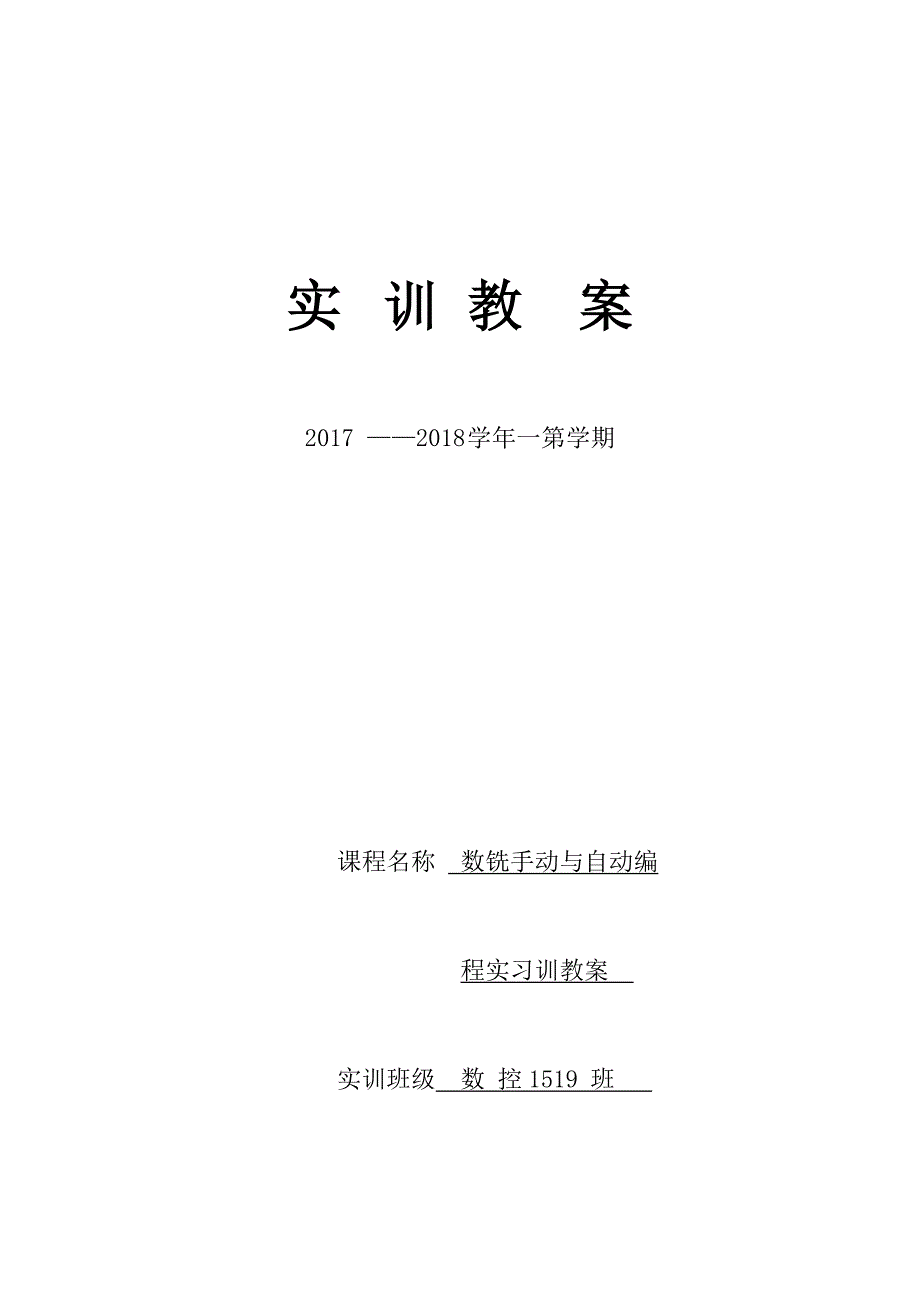 实 训 教 案

2017 ——2018学年一第学期

课程名称 数铣手动与自动编

程实习训教案

实训班级 数 控 1519 班